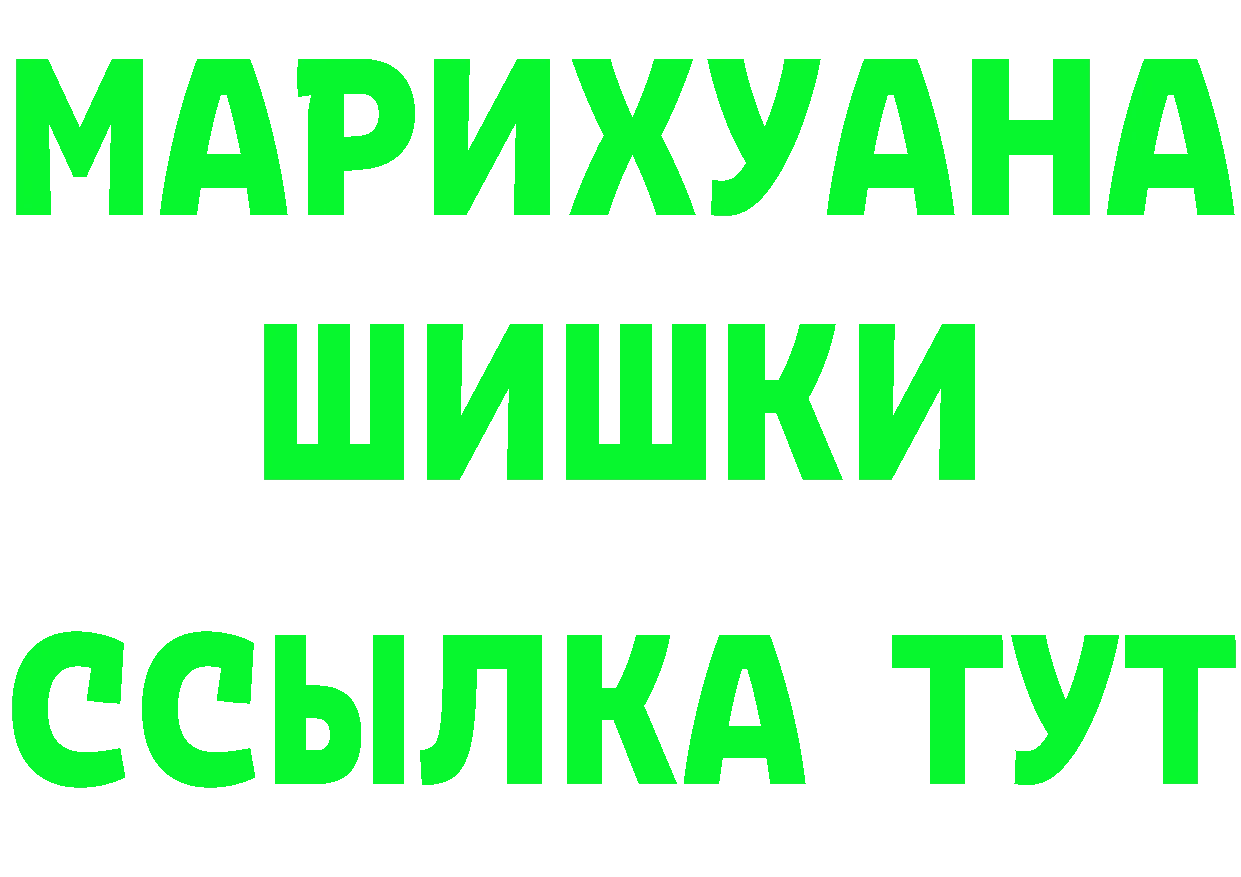 МАРИХУАНА
ШИШКИ
ССЫЛКА ТУТ